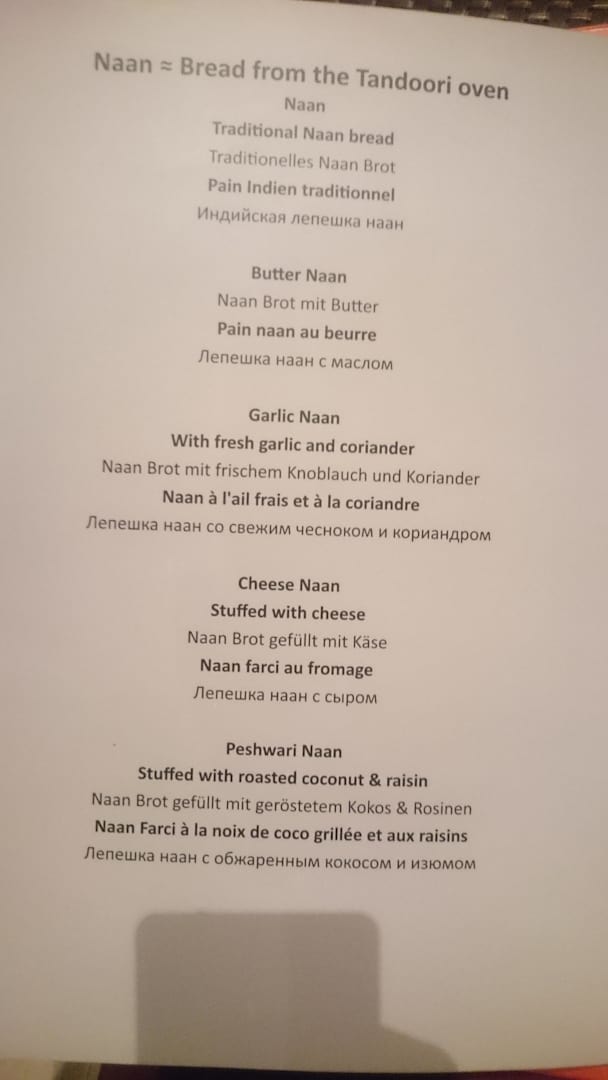 Naan ≈ Bread from the Tandoori oven

Naan

Traditional Naan bread

Traditionelles Naan Brot

Pain Indien traditionnel

Индийская лепешка наан

Butter Naan

Naan Brot mit Butter

Pain naan au beurre

Лепешка наан с маслом

Garlic Naan

With fresh garlic and coriander

Naan Brot mit frischem Knoblauch und Koriander

Naan à l'ail frais et à la coriandre

Лепешка наан со свежим чесноком и кориандром

Cheese Naan

Stuffed with cheese

Naan Brot gefüllt mit Käse

Naan farci au fromage

Лепешка наан с сыром

Peshwari Naan

Stuffed with roasted coconut & raisin

Naan Brot gefüllt mit geröstetem Kokos & Rosinen

Naan Farci à la noix de coco grillée et aux raisins

Лепешка наан с обжаренным кокосом и изюмом